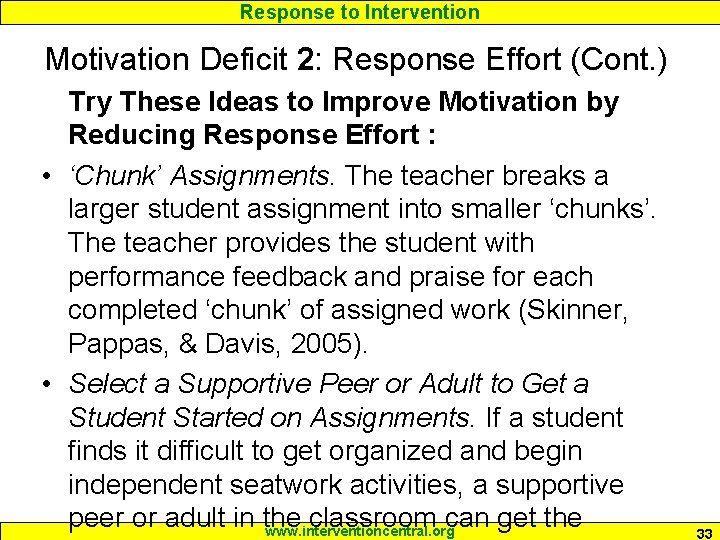 Response to Intervention

Motivation Deficit 2: Response Effort (Cont.)

Try These Ideas to Improve Motivation by Reducing Response Effort :

• 'Chunk' Assignments. The teacher breaks a larger student assignment into smaller 'chunks'. The teacher provides the student with performance feedback and praise for each completed 'chunk' of assigned work (Skinner, Pappas, & Davis, 2005).

• Select a Supportive Peer or Adult to Get a Student Started on Assignments. If a student finds it difficult to get organized and begin independent seatwork activities, a supportive peer or adult in the classroom can get the

www.interventioncentral.org

33